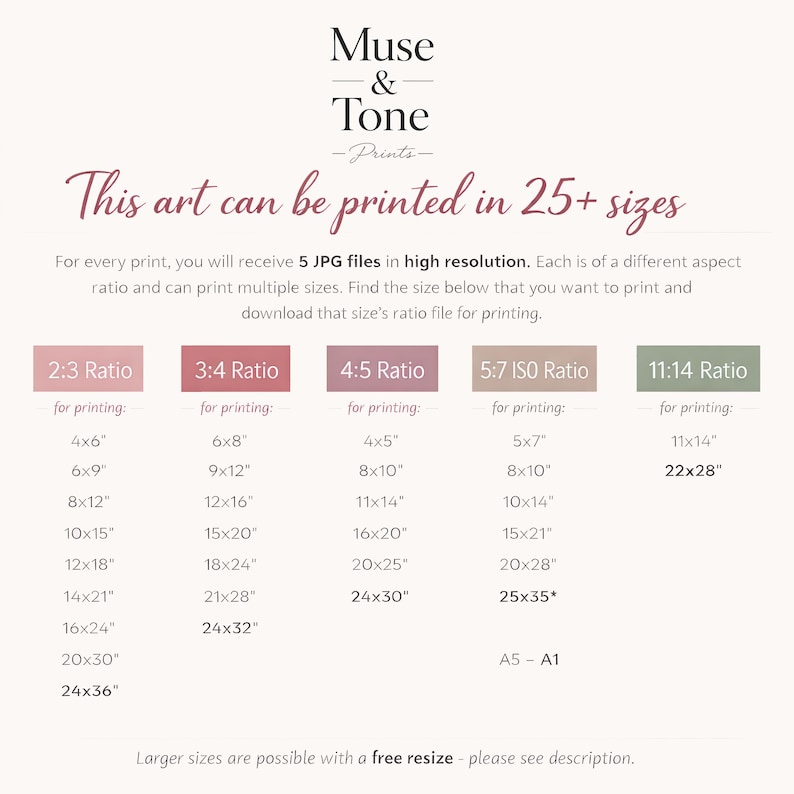 Muse
&
Tone
Prints

This art can be printed in 25+ sizes

For every print, you will receive 5 JPG files in high resolution. Each is of a different aspect ratio and can print multiple sizes. Find the size below that you want to print and download that size's ratio file for printing.

2:3 Ratio
for printing:
4x6"
6x9"
8x12"
10x15"
12x18"
14x21"
16x24"
20x30"
24x36"

3:4 Ratio
for printing:
6x8"
9x12"
12x16"
15x20"
18x24"
21x28"
24x32"

4:5 Ratio
for printing:
4x5"
8x10"
11x14"
16x20"
20x25"
24x30"

5:7 ISO Ratio
for printing:
5x7"
8x10"
10x14"
15x21"
20x28"
25x35*

A5 – A1

11:14 Ratio
for printing:
11x14"
22x28"

Larger sizes are possible with a free resize - please see description.